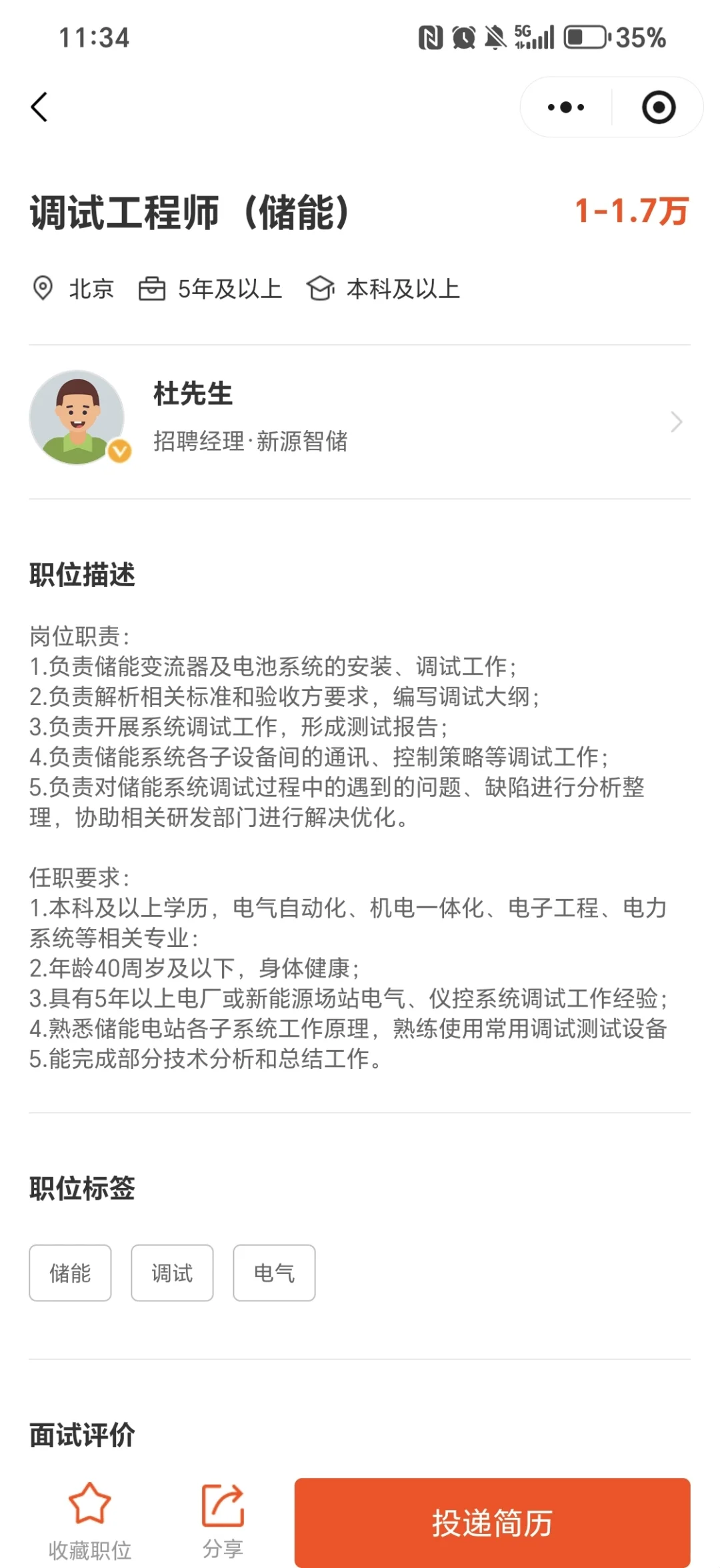 11:34 5G 35%

调试工程师（储能） 1-1.7万

北京 5年及以上 本科及以上

杜先生
招聘经理·新源智储

职位描述

岗位职责：
1.负责储能变流器及电池系统的安装、调试工作；
2.负责解析相关标准和验收方要求，编写调试大纲；
3.负责开展系统调试工作，形成测试报告；
4.负责储能系统各子设备间的通讯、控制策略等调试工作；
5.负责对储能系统调试过程中的遇到的问题、缺陷进行分析整理，协助相关研发部门进行解决优化。

任职要求：
1.本科及以上学历，电气自动化、机电一体化、电子工程、电力系统等相关专业：
2.年龄40周岁及以下，身体健康；
3.具有5年以上电厂或新能源场站电气、仪控系统调试工作经验；
4.熟悉储能电站各子系统工作原理，熟练使用常用调试测试设备
5.能完成部分技术分析和总结工作。

职位标签

储能 调试 电气

面试评价

收藏职位 分享 投递简历